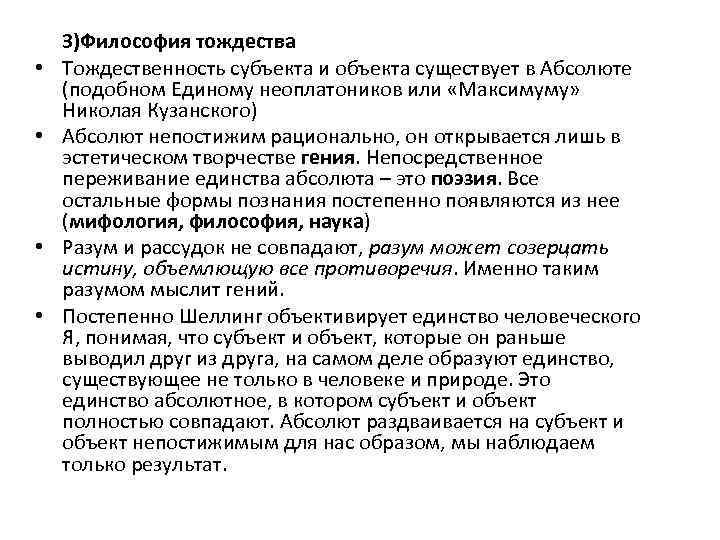 3)Философия тождества

• Тождественность субъекта и объекта существует в Абсолюте (подобном Единому неоплатоников или «Максимуму» Николая Кузанского)

• Абсолют непостижим рационально, он открывается лишь в эстетическом творчестве гения. Непосредственное переживание единства абсолюта – это поэзия. Все остальные формы познания постепенно появляются из нее (мифология, философия, наука)

• Разум и рассудок не совпадают, разум может созерцать истину, объемлющую все противоречия. Именно таким разумом мыслит гений.

• Постепенно Шеллинг объективирует единство человеческого Я, понимая, что субъект и объект, которые он раньше выводил друг из друга, на самом деле образуют единство, существующее не только в человеке и природе. Это единство абсолютное, в котором субъект и объект полностью совпадают. Абсолют раздваивается на субъект и объект непостижимым для нас образом, мы наблюдаем только результат.